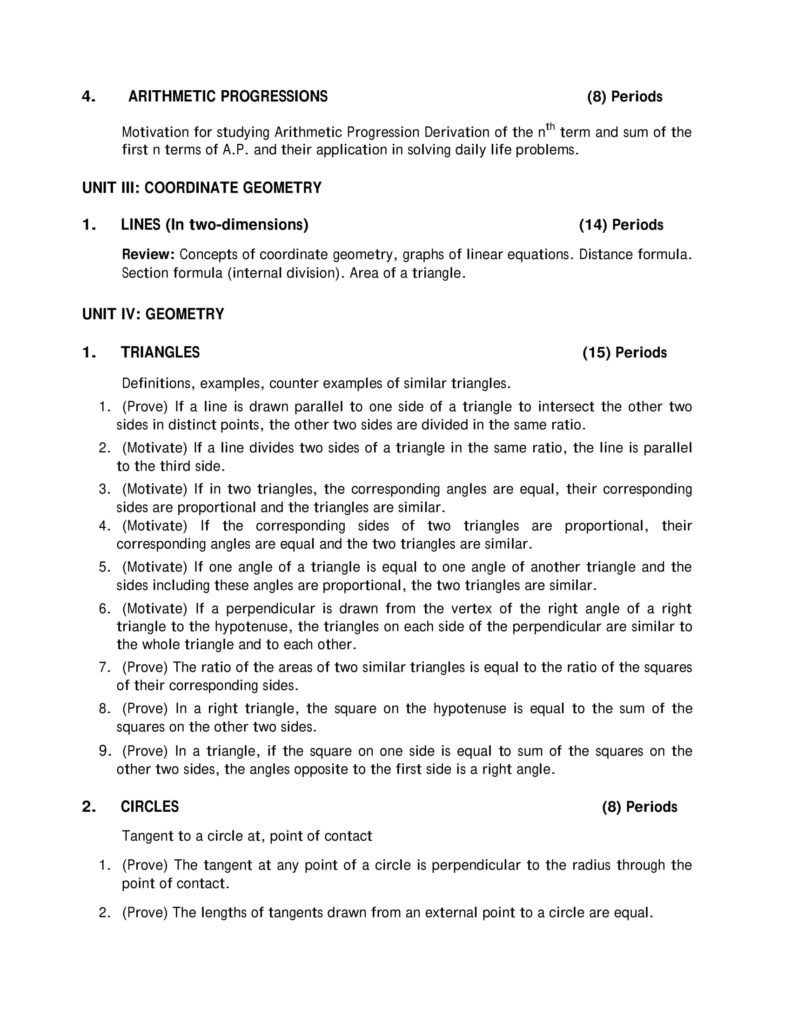 4. ARITHMETIC PROGRESSIONS (8) Periods

Motivation for studying Arithmetic Progression Derivation of the $n^{th}$ term and sum of the first n terms of A.P. and their application in solving daily life problems.

UNIT III: COORDINATE GEOMETRY

1. LINES (In two-dimensions) (14) Periods

Review: Concepts of coordinate geometry, graphs of linear equations. Distance formula. Section formula (internal division). Area of a triangle.

UNIT IV: GEOMETRY

1. TRIANGLES (15) Periods

Definitions, examples, counter examples of similar triangles.

1. (Prove) If a line is drawn parallel to one side of a triangle to intersect the other two sides in distinct points, the other two sides are divided in the same ratio.
2. (Motivate) If a line divides two sides of a triangle in the same ratio, the line is parallel to the third side.
3. (Motivate) If in two triangles, the corresponding angles are equal, their corresponding sides are proportional and the triangles are similar.
4. (Motivate) If the corresponding sides of two triangles are proportional, their corresponding angles are equal and the two triangles are similar.
5. (Motivate) If one angle of a triangle is equal to one angle of another triangle and the sides including these angles are proportional, the two triangles are similar.
6. (Motivate) If a perpendicular is drawn from the vertex of the right angle of a right triangle to the hypotenuse, the triangles on each side of the perpendicular are similar to the whole triangle and to each other.
7. (Prove) The ratio of the areas of two similar triangles is equal to the ratio of the squares of their corresponding sides.
8. (Prove) In a right triangle, the square on the hypotenuse is equal to the sum of the squares on the other two sides.
9. (Prove) In a triangle, if the square on one side is equal to sum of the squares on the other two sides, the angles opposite to the first side is a right angle.

2. CIRCLES (8) Periods

Tangent to a circle at, point of contact

1. (Prove) The tangent at any point of a circle is perpendicular to the radius through the point of contact.
2. (Prove) The lengths of tangents drawn from an external point to a circle are equal.